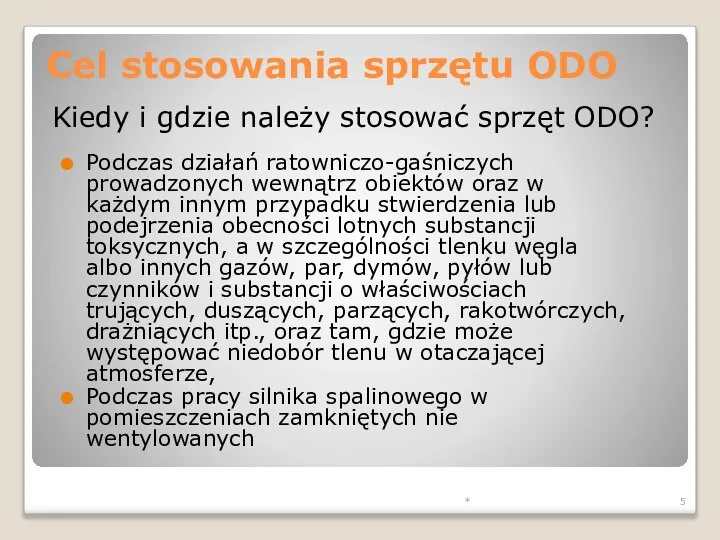 Cel stosowania sprzętu ODO

Kiedy i gdzie należy stosować sprzęt ODO?

Podczas działań ratowniczo-gaśniczych prowadzonych wewnątrz obiektów oraz w każdym innym przypadku stwierdzenia lub podejrzenia obecności lotnych substancji toksycznych, a w szczególności tlenku węgla albo innych gazów, par, dymów, pyłów lub czynników i substancji o właściwościach trujących, duszących, parzących, rakotwórczych, drażniących itp., oraz tam, gdzie może występować niedobór tlenu w otaczającej atmosferze,

Podczas pracy silnika spalinowego w pomieszczeniach zamkniętych nie wentylowanych

*

5